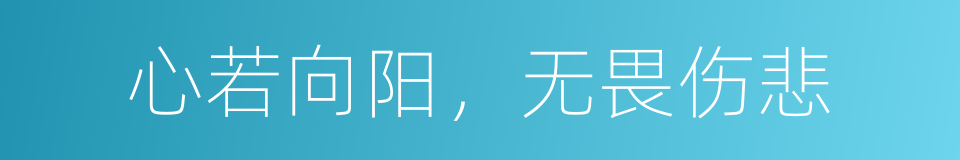 心若向阳，无畏伤悲